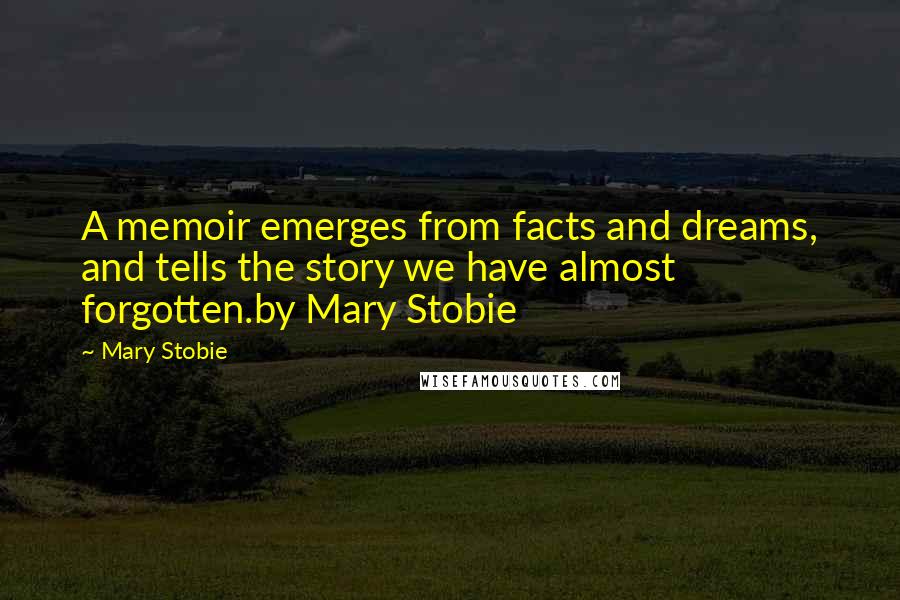 A memoir emerges from facts and dreams, and tells the story we have almost forgotten.by Mary Stobie

~ Mary Stobie

WISEFAMOUSQUOTES.COM